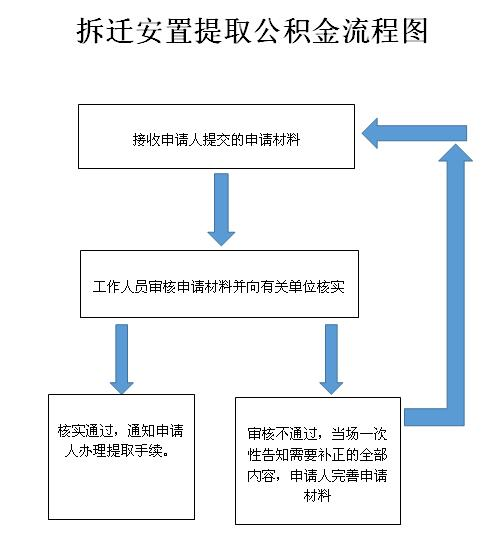 拆迁安置提取公积金流程图

接收申请人提交的申请材料

工作人员审核申请材料并向有关单位核实

核实通过，通知申请人办理提取手续。

审核不通过，当场一次性告知需要补正的全部内容，申请人完善申请材料